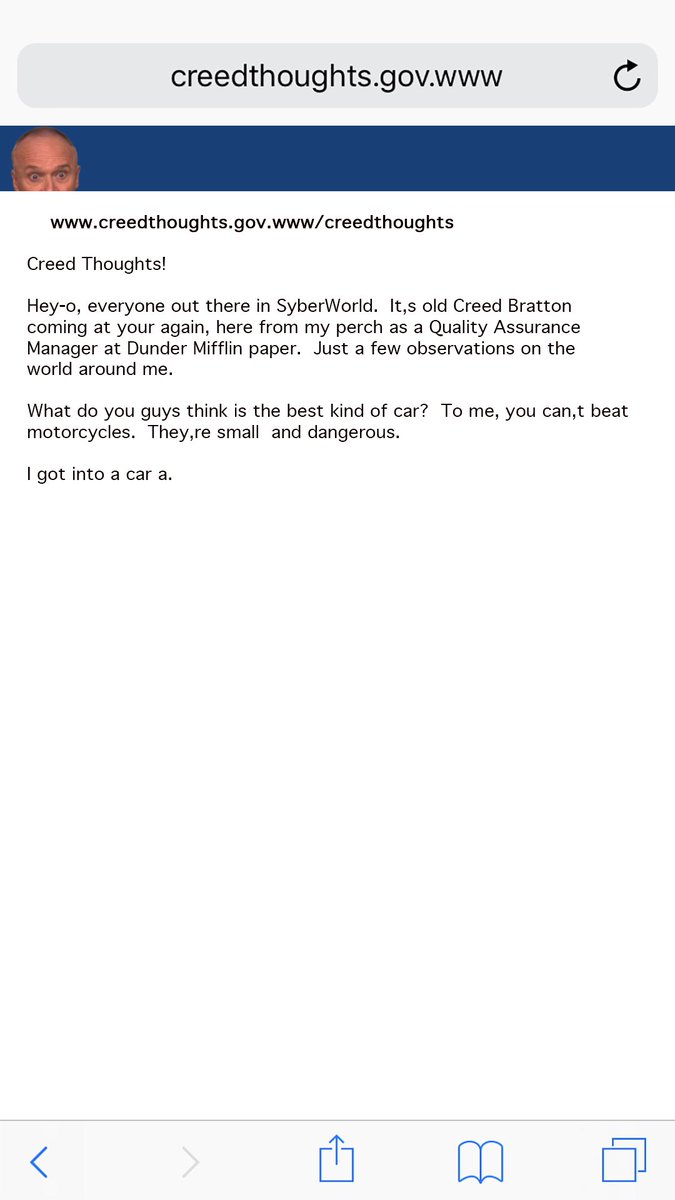 creedthoughts.gov.www

www.creedthoughts.gov.www/creedthoughts

Creed Thoughts!

Hey-o, everyone out there in SyberWorld. It,s old Creed Bratton coming at your again, here from my perch as a Quality Assurance Manager at Dunder Mifflin paper. Just a few observations on the world around me.

What do you guys think is the best kind of car? To me, you can,t beat motorcycles. They,re small and dangerous.

I got into a car a.